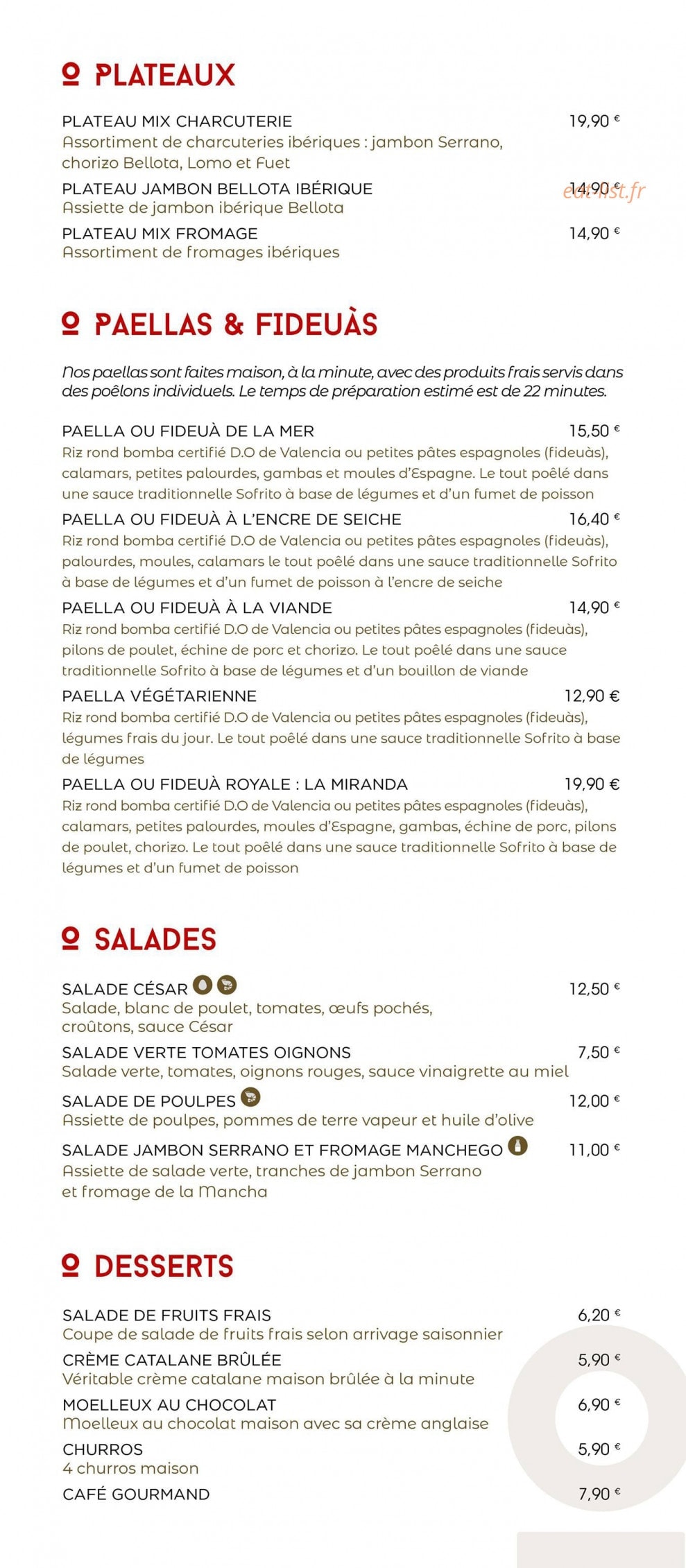 PLATEAUX

PLATEAU MIX CHARCUTERIE 19,90 €
Assortiment de charcuteries ibériques : jambon Serrano, chorizo Bellota, Lomo et Fuet

PLATEAU JAMBON BELLOTA IBÉRIQUE 14,90 €
Assiette de jambon ibérique Bellota

PLATEAU MIX FROMAGE 14,90 €
Assortiment de fromages ibériques

PAELLAS & FIDEUÀS

Nos paellas sont faites maison, à la minute, avec des produits frais servis dans des poêlons individuels. Le temps de préparation estimé est de 22 minutes.

PAELLA OU FIDEUÀ DE LA MER 15,50 €
Riz rond bomba certifié D.O de Valencia ou petites pâtes espagnoles (fideuàs), calamars, petites palourdes, gambas et moules d'Espagne. Le tout poêlé dans une sauce traditionnelle Sofrito à base de légumes et d'un fumet de poisson

PAELLA OU FIDEUÀ À L'ENCRE DE SEICHE 16,40 €
Riz rond bomba certifié D.O de Valencia ou petites pâtes espagnoles (fideuàs), palourdes, moules, calamars le tout poêlé dans une sauce traditionnelle Sofrito à base de légumes et d'un fumet de poisson à l'encre de seiche

PAELLA OU FIDEUÀ À LA VIANDE 14,90 €
Riz rond bomba certifié D.O de Valencia ou petites pâtes espagnoles (fideuàs), pilons de poulet, échine de porc et chorizo. Le tout poêlé dans une sauce traditionnelle Sofrito à base de légumes et d'un bouillon de viande

PAELLA VÉGÉTARIENNE 12,90 €
Riz rond bomba certifié D.O de Valencia ou petites pâtes espagnoles (fideuàs), légumes frais du jour. Le tout poêlé dans une sauce traditionnelle Sofrito à base de légumes

PAELLA OU FIDEUÀ ROYALE : LA MIRANDA 19,90 €
Riz rond bomba certifié D.O de Valencia ou petites pâtes espagnoles (fideuàs), calamars, petites palourdes, moules d'Espagne, gambas, échine de porc, pilons de poulet, chorizo. Le tout poêlé dans une sauce traditionnelle Sofrito à base de légumes et d'un fumet de poisson

SALADES

SALADE CÉSAR 12,50 €
Salade, blanc de poulet, tomates, œufs pochés, croûtons, sauce César

SALADE VERTE TOMATES OIGNONS 7,50 €
Salade verte, tomates, oignons rouges, sauce vinaigrette au miel

SALADE DE POULPES 12,00 €
Assiette de poulpes, pommes de terre vapeur et huile d'olive

SALADE JAMBON SERRANO ET FROMAGE MANCHEGO 11,00 €
Assiette de salade verte, tranches de jambon Serrano et fromage de la Mancha

DESSERTS

SALADE DE FRUITS FRAIS 6,20 €
Coupe de salade de fruits frais selon arrivage saisonnier

CRÈME CATALANE BRÛLÉE 5,90 €
Véritable crème catalane maison brûlée à la minute

MOELLEUX AU CHOCOLAT 6,90 €
Moelleux au chocolat maison avec sa crème anglaise

CHURROS 5,90 €
4 churros maison

CAFÉ GOURMAND 7,90 €

eat-list.fr